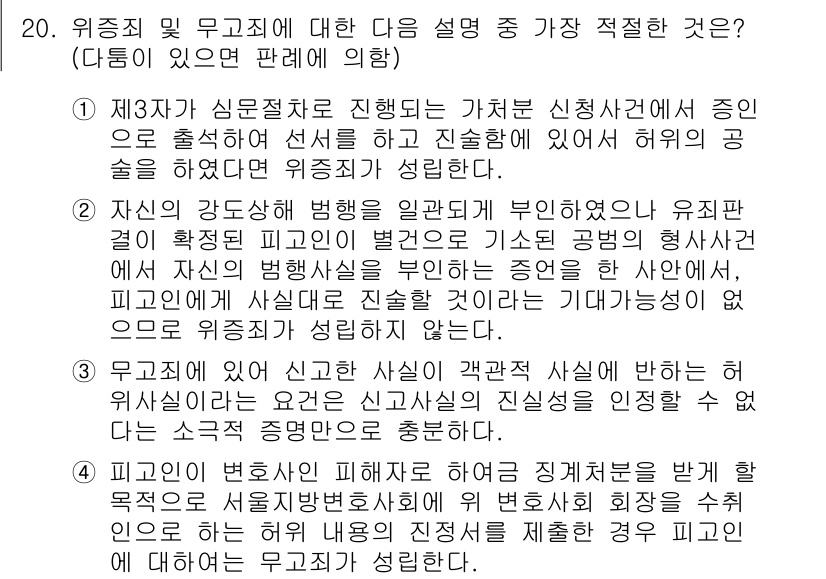 20. 위증죄 및 무고죄에 대한 다음 설명 중 가장 적절한 것은? (다툼이 있으면 판례에 의함)

① 제3자가 심문절차로 진행되는 가처분 신청사건에서 증인으로 출석하여 선서를 하고 진술함에 있어서 허위의 공술을 하였다면 위증죄가 성립한다.

② 자신의 강도상해 범행을 일관되게 부인하였으나 유죄판결이 확정된 피고인이 별건으로 기소된 공범의 형사사건에서 자신의 범행사실을 부인하는 증언을 한 사안에서, 피고인에게 사실대로 진술할 것이라는 기대가능성이 없으므로 위증죄가 성립하지 않는다.

③ 무고죄에 있어 신고한 사실이 객관적 사실에 반하는 허위사실이라는 요건은 신고사실의 진실성을 인정할 수 없다는 소극적 증명만으로 충분하다.

④ 피고인이 변호사인 피해자로 하여금 징계처분을 받게 할 목적으로 서울지방변호사회에 위 변호사회 회장을 수취인으로 하는 허위 내용의 진정서를 제출한 경우 피고인에 대하여는 무고죄가 성립한다.